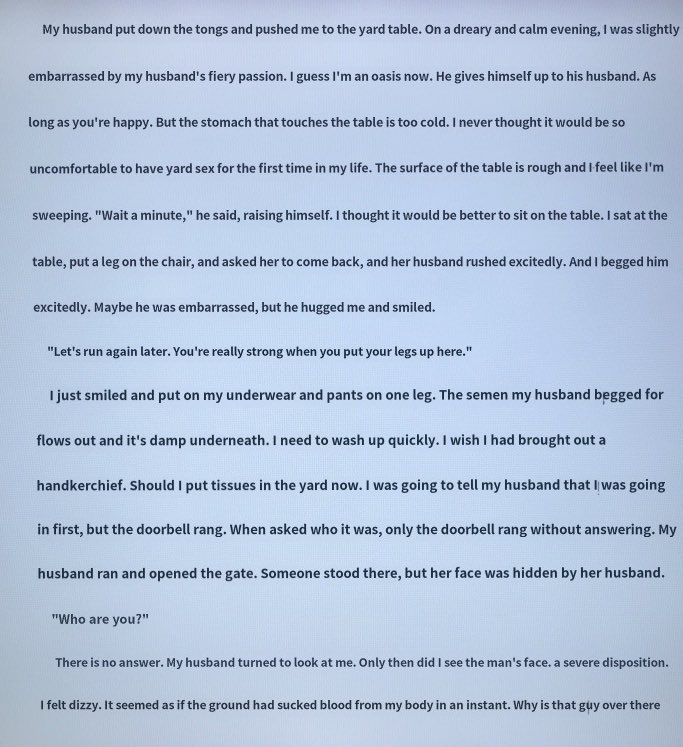 My husband put down the tongs and pushed me to the yard table. On a dreary and calm evening, I was slightly embarrassed by my husband's fiery passion. I guess I'm an oasis now. He gives himself up to his husband. As long as you're happy. But the stomach that touches the table is too cold. I never thought it would be so uncomfortable to have yard sex for the first time in my life. The surface of the table is rough and I feel like I'm sweeping. "Wait a minute," he said, raising himself. I thought it would be better to sit on the table. I sat at the table, put a leg on the chair, and asked her to come back, and her husband rushed excitedly. And I begged him excitedly. Maybe he was embarrassed, but he hugged me and smiled.

"Let's run again later. You're really strong when you put your legs up here."

I just smiled and put on my underwear and pants on one leg. The semen my husband begged for flows out and it's damp underneath. I need to wash up quickly. I wish I had brought out a handkerchief. Should I put tissues in the yard now. I was going to tell my husband that I was going in first, but the doorbell rang. When asked who it was, only the doorbell rang without answering. My husband ran and opened the gate. Someone stood there, but her face was hidden by her husband.

"Who are you?"

There is no answer. My husband turned to look at me. Only then did I see the man's face. a severe disposition. I felt dizzy. It seemed as if the ground had sucked blood from my body in an instant. Why is that guy over there